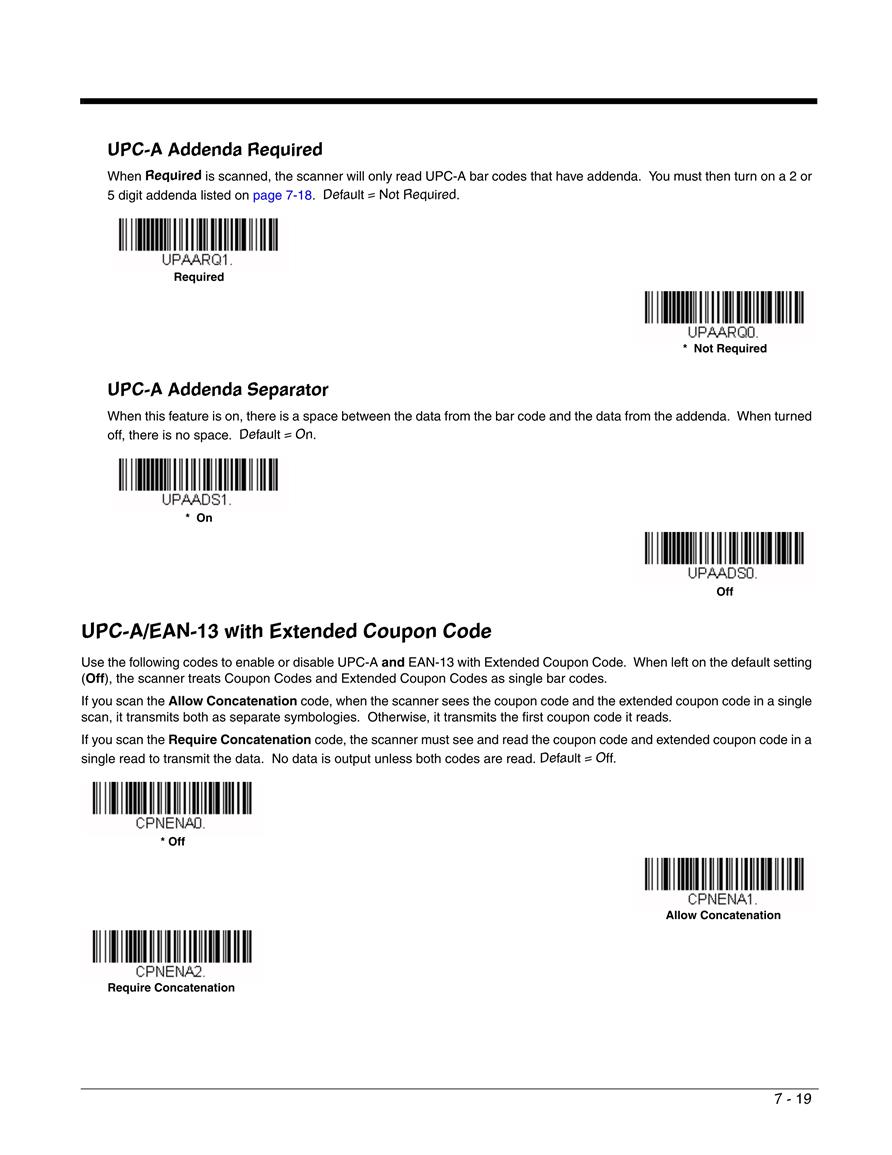 UPC-A Addenda Required

When Required is scanned, the scanner will only read UPC-A bar codes that have addenda. You must then turn on a 2 or 5 digit addenda listed on page 7-18. Default = Not Required.

UPAARQ1.
Required

UPAARQ0.
* Not Required

UPC-A Addenda Separator

When this feature is on, there is a space between the data from the bar code and the data from the addenda. When turned off, there is no space. Default = On.

UPAADS1.
* On

UPAADS0.
Off

UPC-A/EAN-13 with Extended Coupon Code

Use the following codes to enable or disable UPC-A and EAN-13 with Extended Coupon Code. When left on the default setting (Off), the scanner treats Coupon Codes and Extended Coupon Codes as single bar codes.

If you scan the Allow Concatenation code, when the scanner sees the coupon code and the extended coupon code in a single scan, it transmits both as separate symbologies. Otherwise, it transmits the first coupon code it reads.

If you scan the Require Concatenation code, the scanner must see and read the coupon code and extended coupon code in a single read to transmit the data. No data is output unless both codes are read. Default = Off.

CPNENA0.
* Off

CPNENA1.
Allow Concatenation

CPNENA2.
Require Concatenation

7 - 19